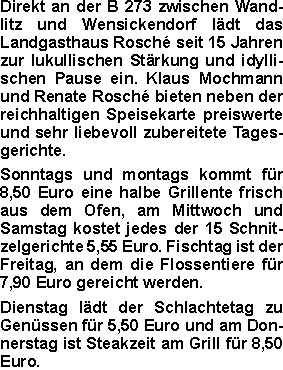 Direkt an der B 273 zwischen Wandlitz und Wensickendorf lädt das Landgasthaus Rosché seit 15 Jahren zur lukullischen Stärkung und idyllischen Pause ein. Klaus Mochmann und Renate Rosché bieten neben der reichhaltigen Speisekarte preiswerte und sehr liebevoll zubereitete Tagesgerichte.

Sonntags und montags kommt für 8,50 Euro eine halbe Grillente frisch aus dem Ofen, am Mittwoch und Samstag kostet jedes der 15 Schnitzelgerichte 5,55 Euro. Fischtag ist der Freitag, an dem die Flossentiere für 7,90 Euro gereicht werden.

Dienstag lädt der Schlachtetag zu Genüssen für 5,50 Euro und am Donnerstag ist Steakzeit am Grill für 8,50 Euro.